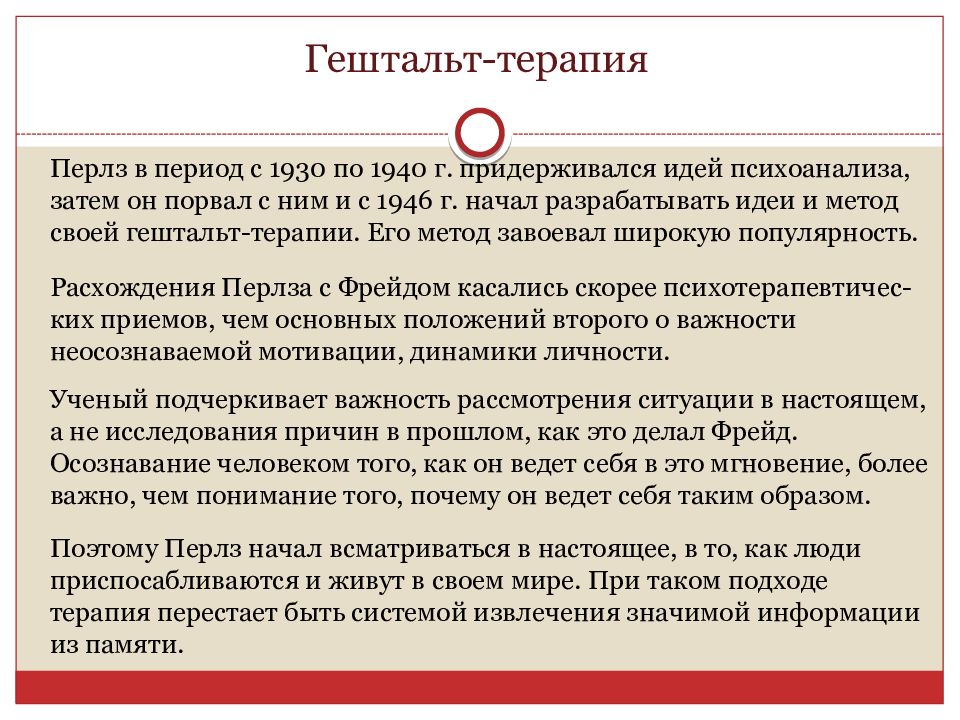 Гештальт-терапия

Перлз в период с 1930 по 1940 г. придерживался идей психоанализа, затем он порвал с ним и с 1946 г. начал разрабатывать идеи и метод своей гештальт-терапии. Его метод завоевал широкую популярность.

Расхождения Перлза с Фрейдом касались скорее психотерапевтических приемов, чем основных положений второго о важности неосознаваемой мотивации, динамики личности.

Ученый подчеркивает важность рассмотрения ситуации в настоящем, а не исследования причин в прошлом, как это делал Фрейд. Осознавание человеком того, как он ведет себя в это мгновение, более важно, чем понимание того, почему он ведет себя таким образом.

Поэтому Перлз начал всматриваться в настоящее, в то, как люди приспосабливаются и живут в своем мире. При таком подходе терапия перестает быть системой извлечения значимой информации из памяти.